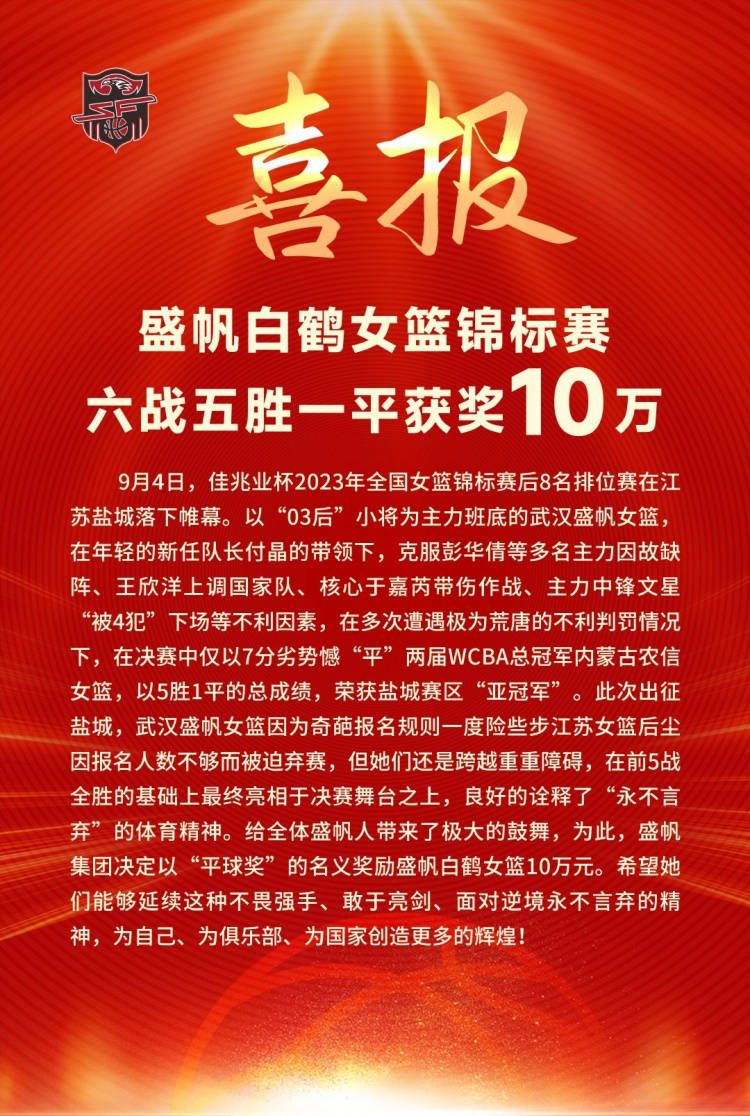 喜报

盛帆白鹤女篮锦标赛
六战五胜一平获奖10万

9月4日，佳兆业杯2023年全国女篮锦标赛后8名排位赛在江苏盐城落下帷幕。以“03后”小将为主力班底的武汉盛帆女篮，在年轻的新任队长付晶的带领下，克服彭华倩等多名主力因故缺阵、王欣洋上调国家队、核心于嘉芮带伤作战、主力中锋文星“被4犯”下场等不利因素，在多次遭遇极为荒唐的不利判罚情况下，在决赛中仅以7分劣势憾“平”两届WCBA总冠军内蒙古农信女篮，以5胜1平的总成绩，荣获盐城赛区“亚冠军”。此次出征盐城，武汉盛帆女篮因为奇葩报名规则一度险些步江苏女篮后尘因报名人数不够而被迫弃赛，但她们还是跨越重重障碍，在前5战全胜的基础上最终亮相于决赛舞台之上，良好的诠释了“永不言弃”的体育精神。给全体盛帆人带来了极大的鼓舞，为此，盛帆集团决定以“平球奖”的名义奖励盛帆白鹤女篮10万元。希望她们能够延续这种不畏强手、敢于亮剑、面对逆境永不言弃的精神，为自己、为俱乐部、为国家创造更多的辉煌！